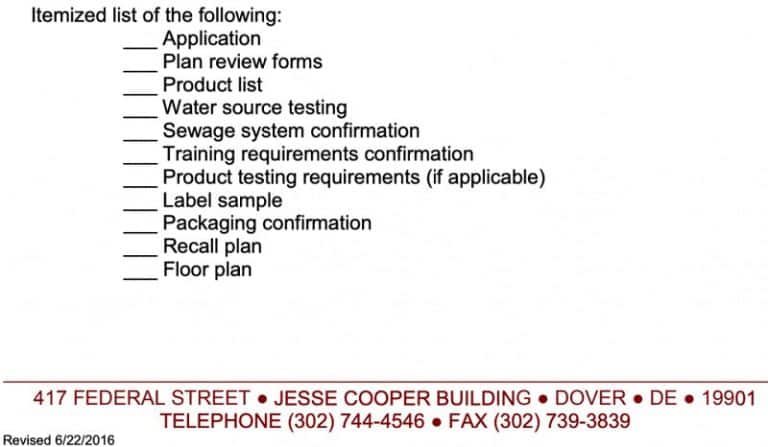 Itemized list of the following:
____ Application
____ Plan review forms
____ Product list
____ Water source testing
____ Sewage system confirmation
____ Training requirements confirmation
____ Product testing requirements (if applicable)
____ Label sample
____ Packaging confirmation
____ Recall plan
____ Floor plan

417 FEDERAL STREET • JESSE COOPER BUILDING • DOVER • DE • 19901
TELEPHONE (302) 744-4546 • FAX (302) 739-3839

Revised 6/22/2016